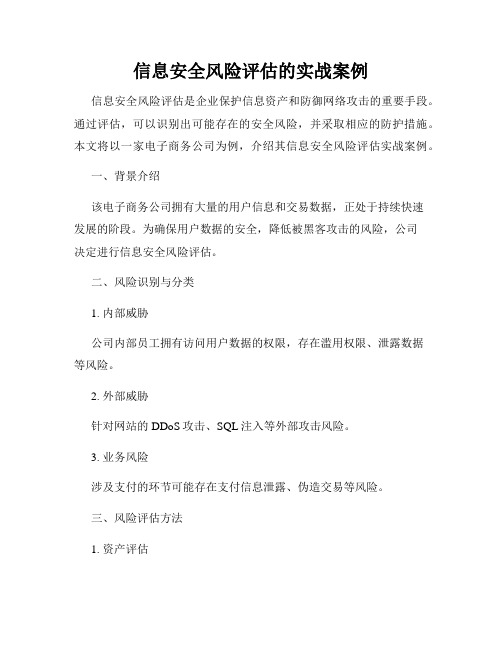 信息安全风险评估的实战案例

信息安全风险评估是企业保护信息资产和防御网络攻击的重要手段。通过评估，可以识别出可能存在的安全风险，并采取相应的防护措施。本文将以一家电子商务公司为例，介绍其信息安全风险评估实战案例。

一、背景介绍

该电子商务公司拥有大量的用户信息和交易数据，正处于持续快速发展的阶段。为确保用户数据的安全，降低被黑客攻击的风险，公司决定进行信息安全风险评估。

二、风险识别与分类

1. 内部威胁

公司内部员工拥有访问用户数据的权限，存在滥用权限、泄露数据等风险。

2. 外部威胁

针对网站的 DDoS 攻击、SQL 注入等外部攻击风险。

3. 业务风险

涉及支付的环节可能存在支付信息泄露、伪造交易等风险。

三、风险评估方法

1. 资产评估